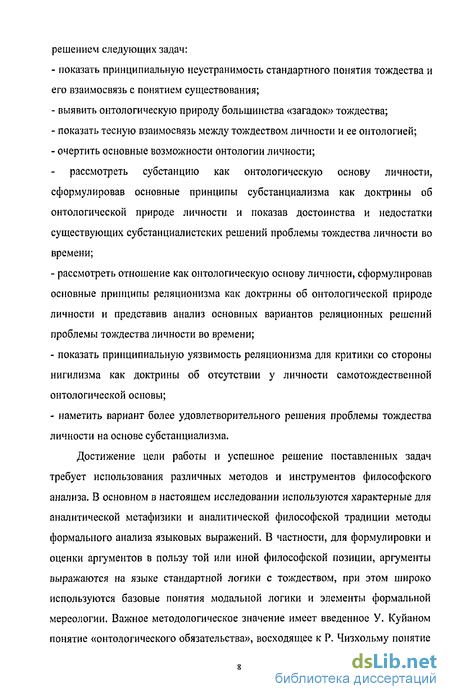 решением следующих задач:
- показать принципиальную неустранимость стандартного понятия тождества и его взаимосвязь с понятием существования;
- выявить онтологическую природу большинства «загадок» тождества;
- показать тесную взаимосвязь между тождеством личности и ее онтологией;
- очертить основные возможности онтологии личности;
- рассмотреть субстанцию как онтологическую основу личности, сформулировав основные принципы субстанциализма как доктрины об онтологической природе личности и показав достоинства и недостатки существующих субстанциалистских решений проблемы тождества личности во времени;
- рассмотреть отношение как онтологическую основу личности, сформулировав основные принципы реляционизма как доктрины об онтологической природе личности и представив анализ основных вариантов реляционных решений проблемы тождества личности во времени;
- показать принципиальную уязвимость реляционизма для критики со стороны нигилизма как доктрины об отсутствии у личности самотождественной онтологической основы;
- наметить вариант более удовлетворительного решения проблемы тождества личности на основе субстанциализма.

Достижение цели работы и успешное решение поставленных задач требует использования различных методов и инструментов философского анализа. В основном в настоящем исследовании используются характерные для аналитической метафизики и аналитической философской традиции методы формального анализа языковых выражений. В частности, для формулировки и оценки аргументов в пользу той или иной философской позиции, аргументы выражаются на языке стандартной логики с тождеством, при этом широко используются базовые понятия модальной логики и элементы формальной мереологии. Важное методологическое значение имеет введенное У. Куйаном понятие «онтологического обязательства», восходящее к Р. Чизхольму понятие

8

dsLib.net
библиотека диссертаций